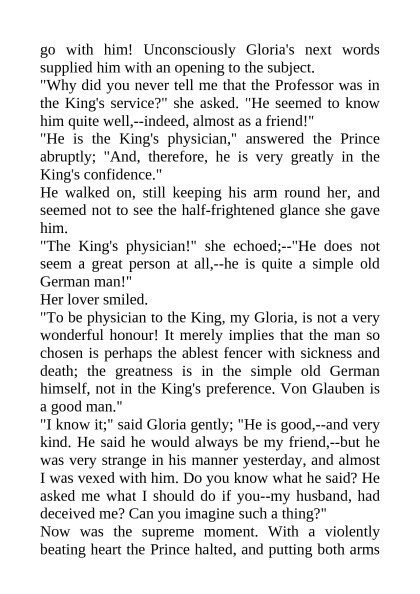 go with him! Unconsciously Gloria's next words supplied him with an opening to the subject.
"Why did you never tell me that the Professor was in the King's service?" she asked. "He seemed to know him quite well,--indeed, almost as a friend!"
"He is the King's physician," answered the Prince abruptly; "And, therefore, he is very greatly in the King's confidence."
He walked on, still keeping his arm round her, and seemed not to see the half-frightened glance she gave him.
"The King's physician!" she echoed;--"He does not seem a great person at all,--he is quite a simple old German man!"
Her lover smiled.
"To be physician to the King, my Gloria, is not a very wonderful honour! It merely implies that the man so chosen is perhaps the ablest fencer with sickness and death; the greatness is in the simple old German himself, not in the King's preference. Von Glauben is a good man."
"I know it;" said Gloria gently; "He is good,--and very kind. He said he would always be my friend,--but he was very strange in his manner yesterday, and almost I was vexed with him. Do you know what he said? He asked me what I should do if you--my husband, had deceived me? Can you imagine such a thing?"
Now was the supreme moment. With a violently beating heart the Prince halted, and putting both arms